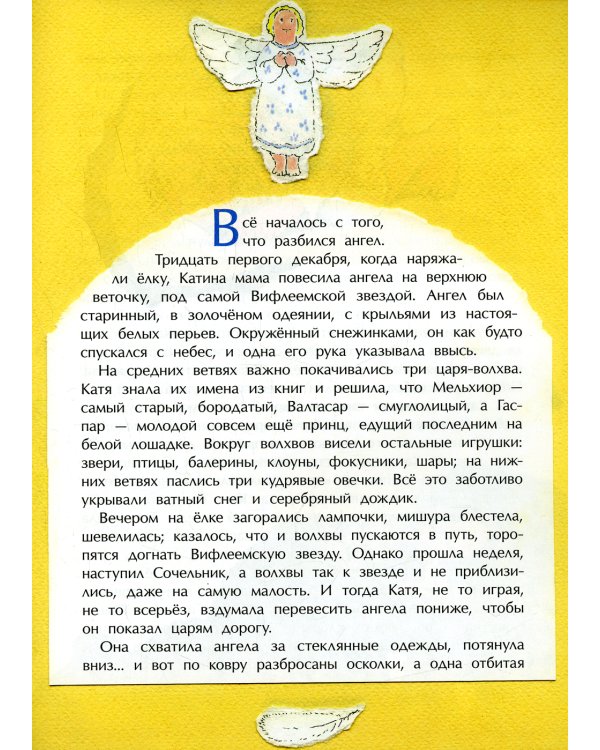 Всё началось с того, что разбился ангел.

Тридцать первого декабря, когда наряжали ёлку, Катина мама повесила ангела на верхнюю веточку, под самой Вифлеемской звездой. Ангел был старинный, в золочёном одеянии, с крыльями из настоящих белых перьев. Окружённый снежинками, он как будто спускался с небес, и одна его рука указывала ввысь.

На средних ветвях важно покачивались три царя-волхва. Катя знала их имена из книг и решила, что Мельхиор — самый старый, бородатый, Валтасар — смуглолицый, а Гаспар — молодой совсем ещё принц, едущий последним на белой лошадке. Вокруг волхвов висели остальные игрушки: звери, птицы, балерины, клоуны, фокусники, шары; на нижних ветвях паслись три кудрявые овечки. Всё это заботливо укрывали ватный снег и серебряный дождик.

Вечером на ёлке загорались лампочки, мишура блестела, шевелилась; казалось, что и волхвы пускаются в путь, торопятся догнать Вифлеемскую звезду. Однако прошла неделя, наступил Сочельник, а волхвы так к звезде и не приблизились, даже на самую малость. И тогда Катя, не то играя, не то всерьёз, вздумала перевесить ангела пониже, чтобы он показал царям дорогу.

Она схватила ангела за стеклянные одежды, потянула вниз... и вот по ковру разбросаны осколки, а одна отбитая